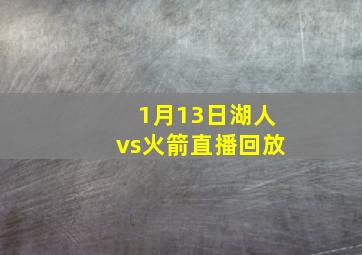 1月13日湖人vs火箭直播回放